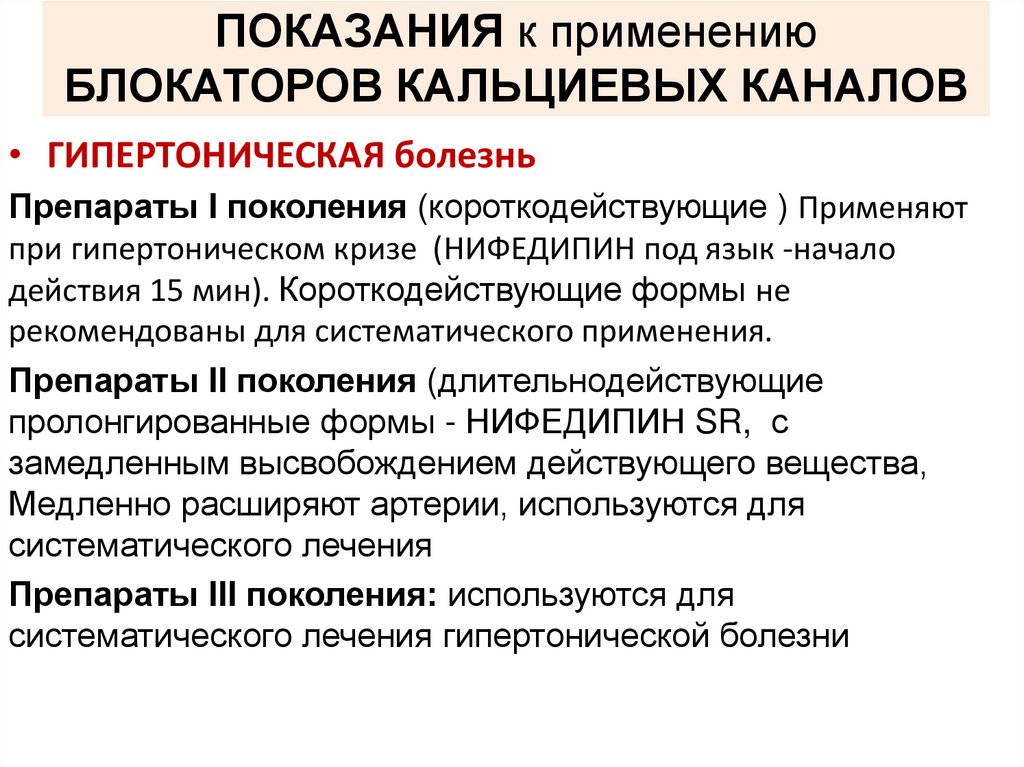 ПОКАЗАНИЯ к применению БЛОКАТОРОВ КАЛЬЦИЕВЫХ КАНАЛОВ

• ГИПЕРТОНИЧЕСКАЯ болезнь

Препараты I поколения (короткодействующие ) Применяют при гипертоническом кризе (НИФЕДИПИН под язык -начало действия 15 мин). Короткодействующие формы не рекомендованы для систематического применения.

Препараты II поколения (длительнодействующие пролонгированные формы - НИФЕДИПИН SR, с замедленным высвобождением действующего вещества, Медленно расширяют артерии, используются для систематического лечения

Препараты III поколения: используются для систематического лечения гипертонической болезни